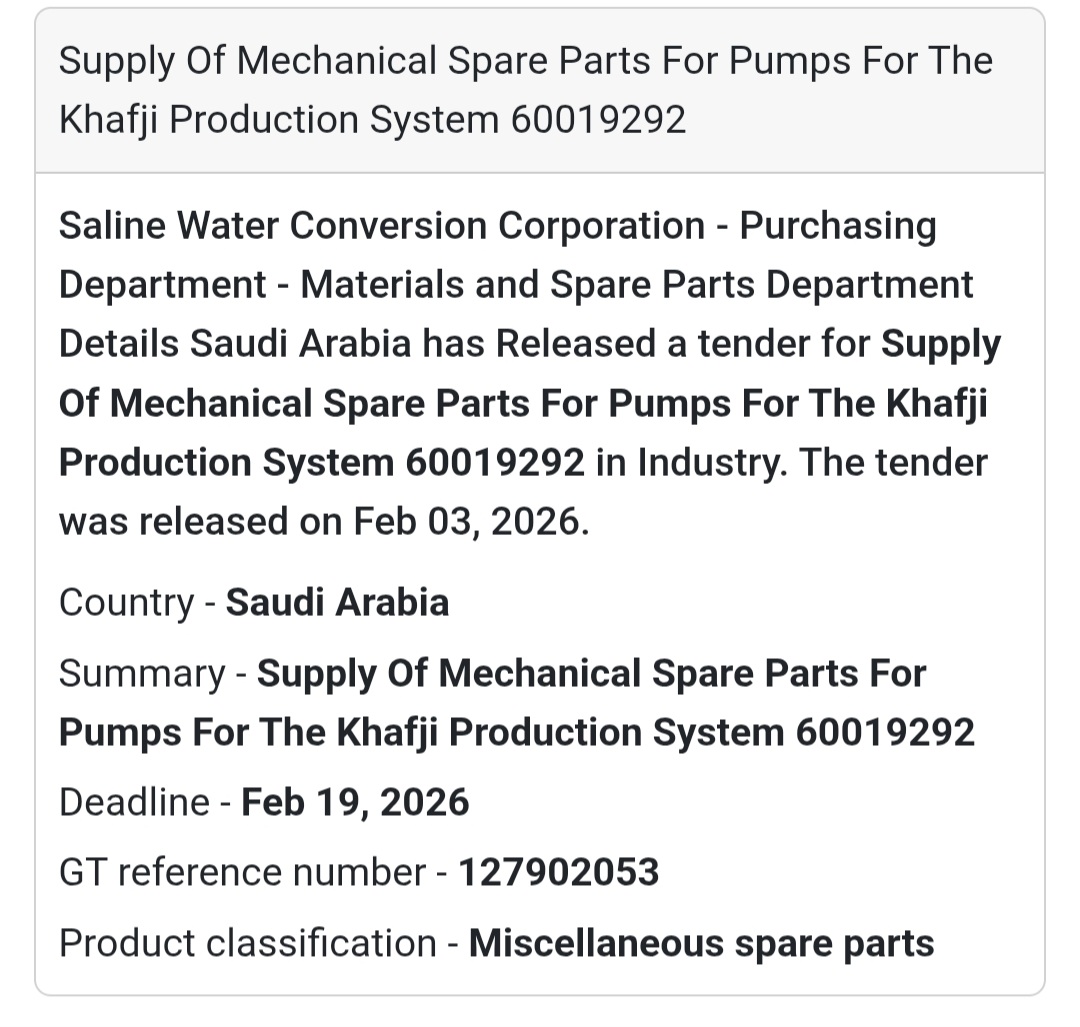 Supply Of Mechanical Spare Parts For Pumps For The Khafji Production System 60019292

Saline Water Conversion Corporation - Purchasing Department - Materials and Spare Parts Department Details Saudi Arabia has Released a tender for Supply Of Mechanical Spare Parts For Pumps For The Khafji Production System 60019292 in Industry. The tender was released on Feb 03, 2026.

Country - Saudi Arabia

Summary - Supply Of Mechanical Spare Parts For Pumps For The Khafji Production System 60019292

Deadline - Feb 19, 2026

GT reference number - 127902053

Product classification - Miscellaneous spare parts